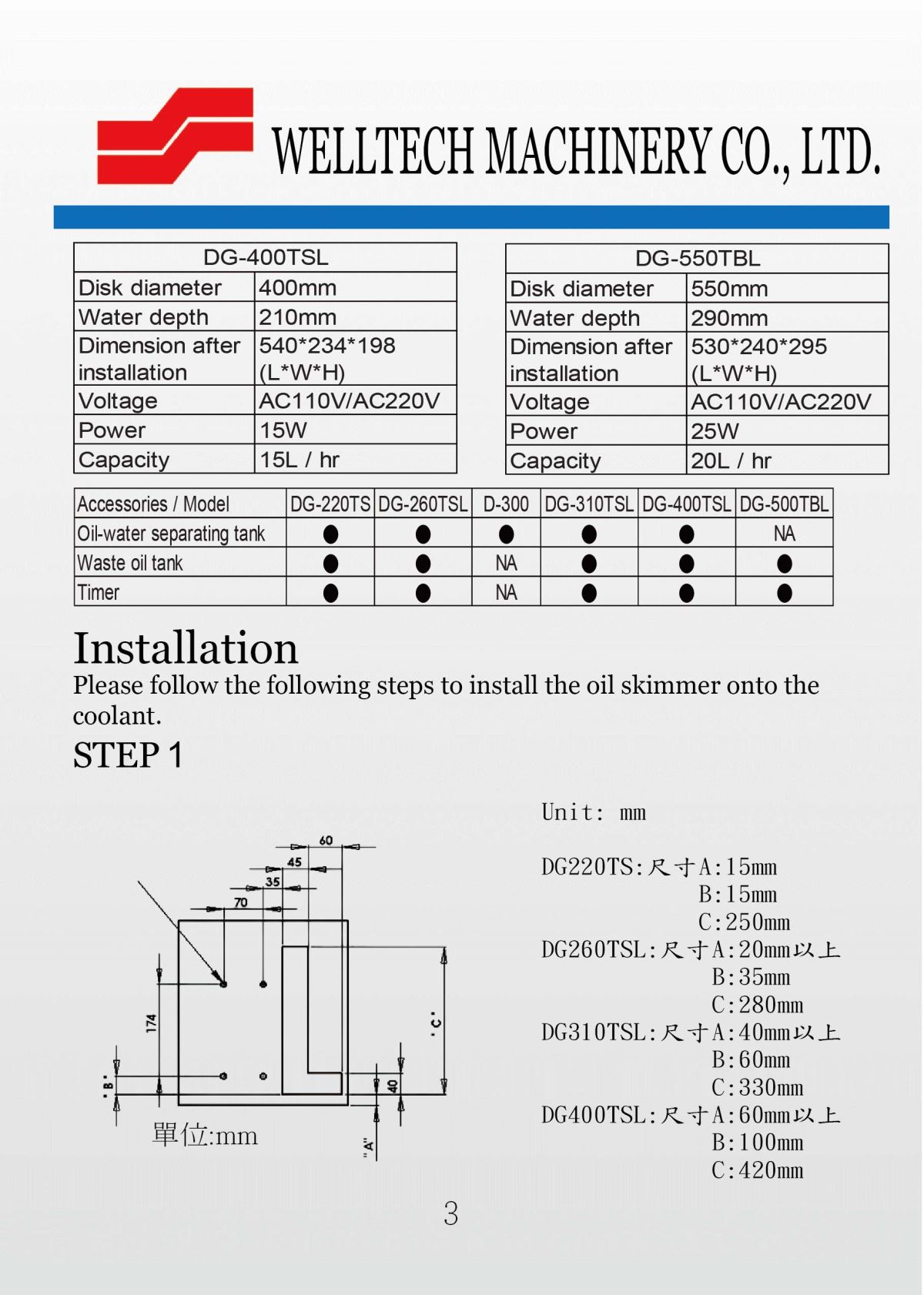 WELLTECH MACHINERY CO., LTD.

| DG-400TSL | |
|---|---|
| Disk diameter | 400mm |
| Water depth | 210mm |
| Dimension after installation | 540*234*198 (L*W*H) |
| Voltage | AC110V/AC220V |
| Power | 15W |
| Capacity | 15L / hr |

| DG-550TBL | |
|---|---|
| Disk diameter | 550mm |
| Water depth | 290mm |
| Dimension after installation | 530*240*295 (L*W*H) |
| Voltage | AC110V/AC220V |
| Power | 25W |
| Capacity | 20L / hr |

| Accessories / Model | DG-220TS | DG-260TSL | D-300 | DG-310TSL | DG-400TSL | DG-500TBL |
|---|---|---|---|---|---|---|
| Oil-water separating tank | ● | ● | ● | ● | ● | NA |
| Waste oil tank | ● | ● | NA | ● | ● | ● |
| Timer | ● | ● | NA | ● | ● | ● |

Installation

Please follow the following steps to install the oil skimmer onto the coolant.

STEP 1

60
45
35
70
174
"B"
40
"C"
"A"
單位:mm

Unit: mm

DG220TS:尺寸A:15mm
B:15mm
C:250mm
DG260TSL:尺寸A:20mm以上
B:35mm
C:280mm
DG310TSL:尺寸A:40mm以上
B:60mm
C:330mm
DG400TSL:尺寸A:60mm以上
B:100mm
C:420mm

3